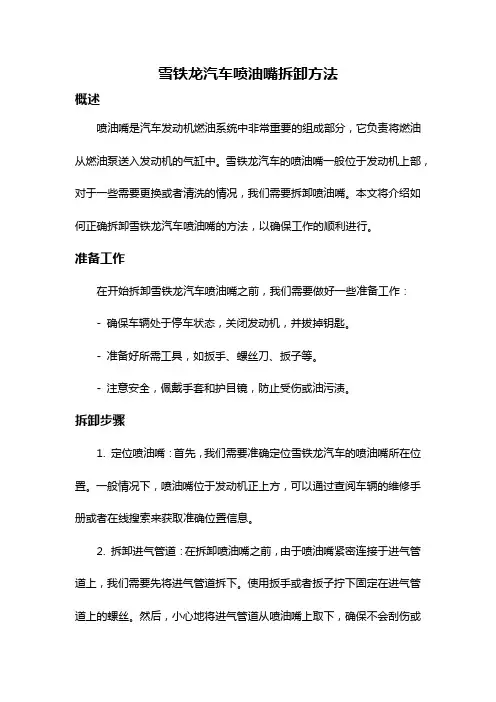 雪铁龙汽车喷油嘴拆卸方法

概述

喷油嘴是汽车发动机燃油系统中非常重要的组成部分，它负责将燃油从燃油泵送入发动机的气缸中。雪铁龙汽车的喷油嘴一般位于发动机上部，对于一些需要更换或者清洗的情况，我们需要拆卸喷油嘴。本文将介绍如何正确拆卸雪铁龙汽车喷油嘴的方法，以确保工作的顺利进行。

准备工作

在开始拆卸雪铁龙汽车喷油嘴之前，我们需要做好一些准备工作：

- 确保车辆处于停车状态，关闭发动机，并拔掉钥匙。

- 准备好所需工具，如扳手、螺丝刀、扳子等。

- 注意安全，佩戴手套和护目镜，防止受伤或油污渍。

拆卸步骤

1. 定位喷油嘴：首先，我们需要准确定位雪铁龙汽车的喷油嘴所在位置。一般情况下，喷油嘴位于发动机正上方，可以通过查阅车辆的维修手册或者在线搜索来获取准确位置信息。

2. 拆卸进气管道：在拆卸喷油嘴之前，由于喷油嘴紧密连接于进气管道上，我们需要先将进气管道拆下。使用扳手或者扳子拧下固定在进气管道上的螺丝。然后，小心地将进气管道从喷油嘴上取下，确保不会刮伤或